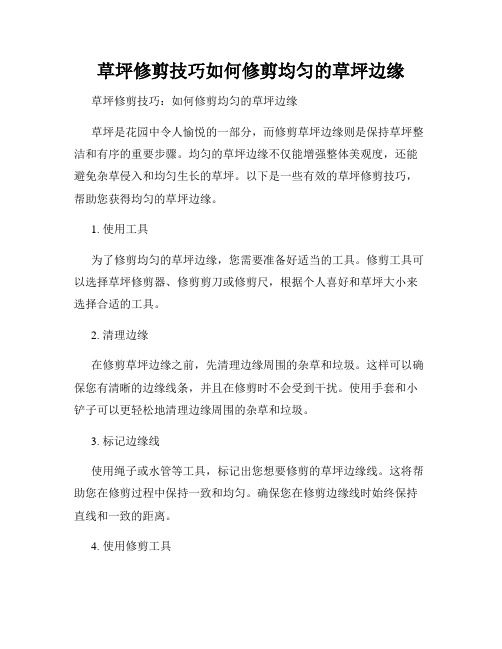 草坪修剪技巧如何修剪均匀的草坪边缘

草坪修剪技巧：如何修剪均匀的草坪边缘

草坪是花园中令人愉悦的一部分，而修剪草坪边缘则是保持草坪整洁和有序的重要步骤。均匀的草坪边缘不仅能增强整体美观度，还能避免杂草侵入和均匀生长的草坪。以下是一些有效的草坪修剪技巧，帮助您获得均匀的草坪边缘。

1. 使用工具

为了修剪均匀的草坪边缘，您需要准备好适当的工具。修剪工具可以选择草坪修剪器、修剪剪刀或修剪尺，根据个人喜好和草坪大小来选择合适的工具。

2. 清理边缘

在修剪草坪边缘之前，先清理边缘周围的杂草和垃圾。这样可以确保您有清晰的边缘线条，并且在修剪时不会受到干扰。使用手套和小铲子可以更轻松地清理边缘周围的杂草和垃圾。

3. 标记边缘线

使用绳子或水管等工具，标记出您想要修剪的草坪边缘线。这将帮助您在修剪过程中保持一致和均匀。确保您在修剪边缘线时始终保持直线和一致的距离。

4. 使用修剪工具